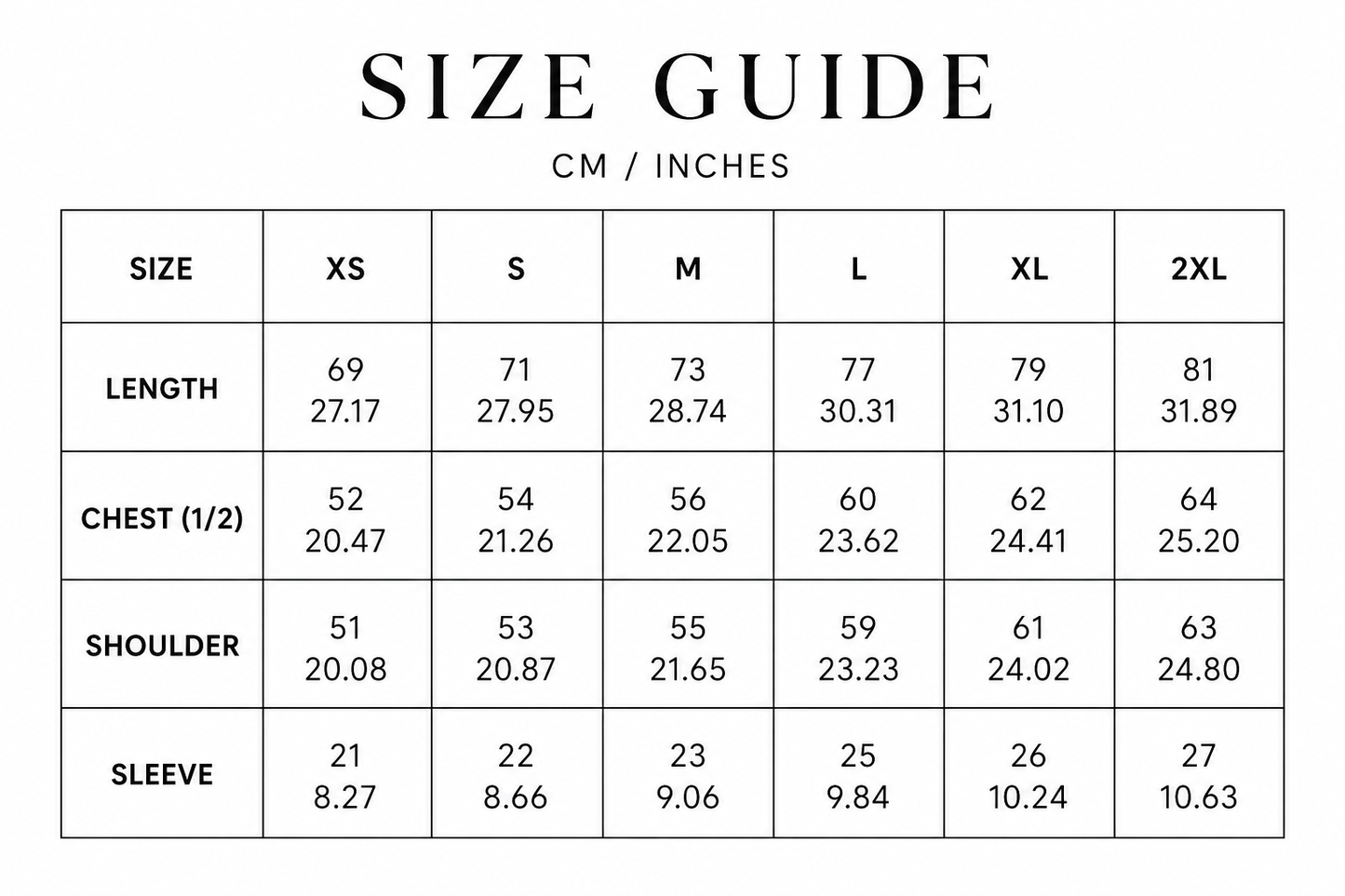 SIZE GUIDE

CM / INCHES

| SIZE | XS | S | M | L | XL | 2XL |
|---|---|---|---|---|---|---|
| LENGTH | 69 27.17 | 71 27.95 | 73 28.74 | 77 30.31 | 79 31.10 | 81 31.89 |
| CHEST (1/2) | 52 20.47 | 54 21.26 | 56 22.05 | 60 23.62 | 62 24.41 | 64 25.20 |
| SHOULDER | 51 20.08 | 53 20.87 | 55 21.65 | 59 23.23 | 61 24.02 | 63 24.80 |
| SLEEVE | 21 8.27 | 22 8.66 | 23 9.06 | 25 9.84 | 26 10.24 | 27 10.63 |